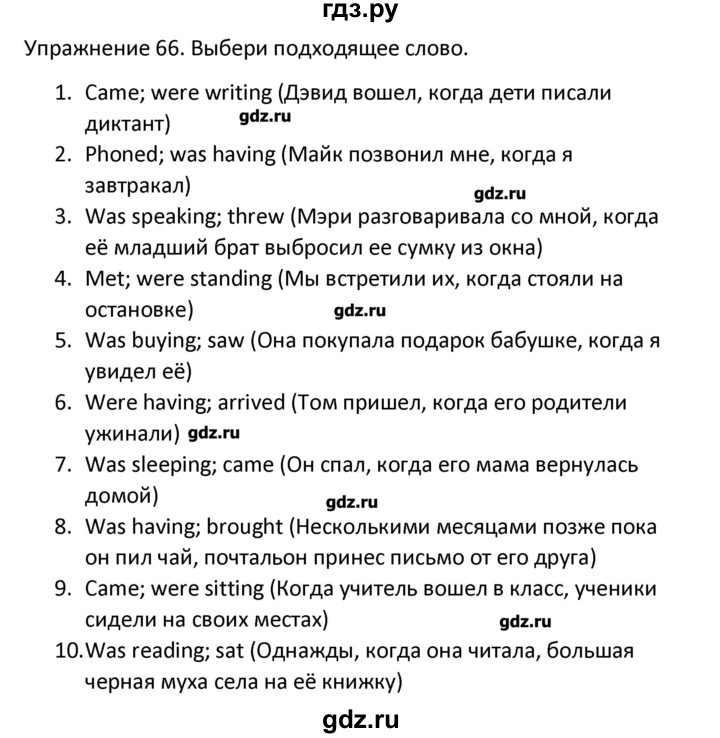 гдз.ру

Упражнение 66. Выбери подходящее слово.

1. Came; were writing (Дэвид вошел, когда дети писали диктант) gdz.ru
2. Phoned; was having (Майк позвонил мне, когда я завтракал) gdz.ru
3. Was speaking; threw (Мэри разговаривала со мной, когда её младший брат выбросил ее сумку из окна)
4. Met; were standing (Мы встретили их, когда стояли на остановке) gdz.ru
5. Was buying; saw (Она покупала подарок бабушке, когда я увидел её)
6. Were having; arrived (Том пришел, когда его родители ужинали) gdz.ru
7. Was sleeping; came (Он спал, когда его мама вернулась домой) gdz.ru
8. Was having; brought (Несколькими месяцами позже пока он пил чай, почтальон принес письмо от его друга)
9. Came; were sitting (Когда учитель вошел в класс, ученики сидели на своих местах) gdz.ru
10. Was reading; sat (Однажды, когда она читала, большая черная муха села на её книжку)

gdz.ru